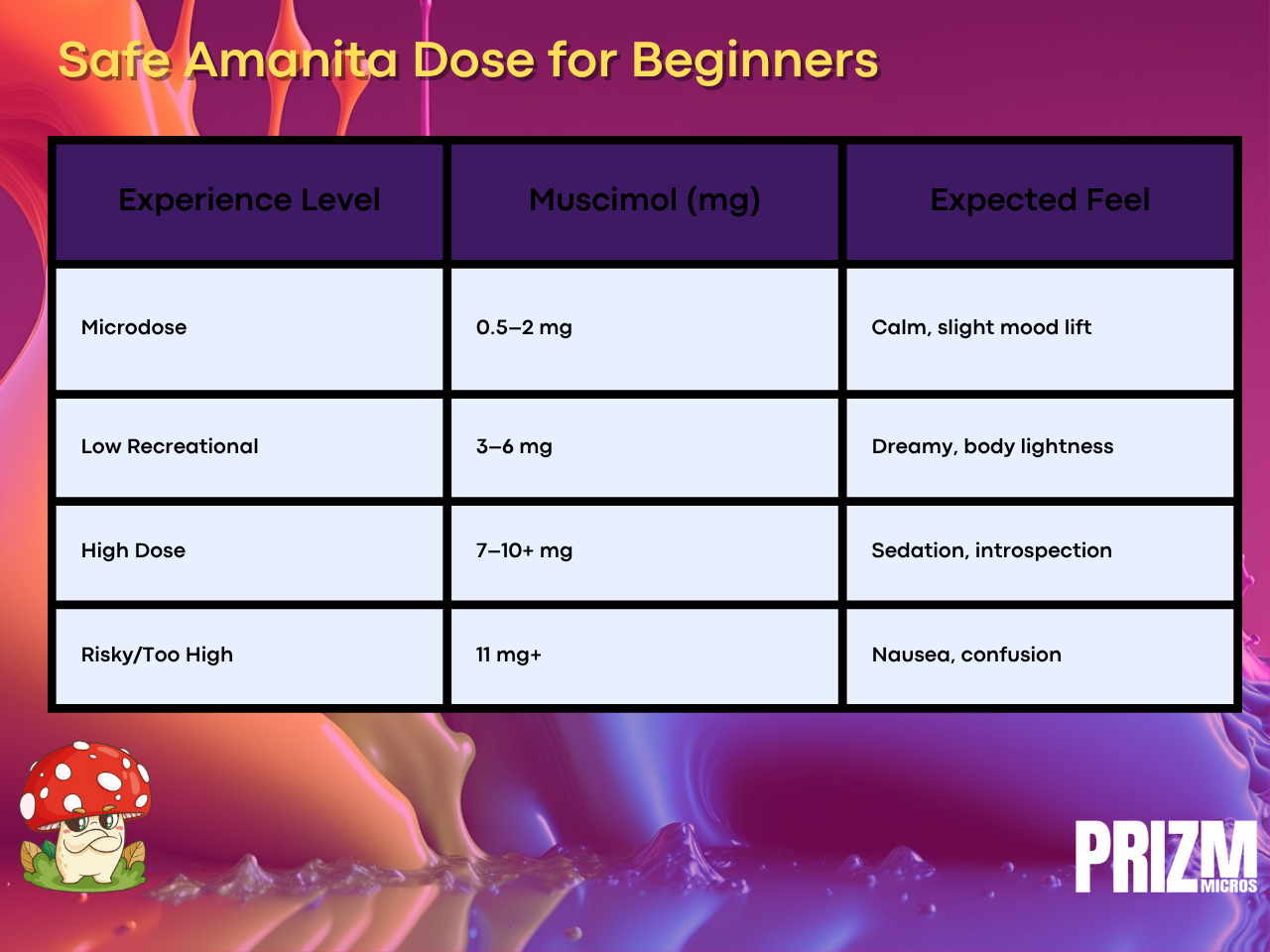 Safe Amanita Dose for Beginners

| Experience Level | Muscimol (mg) | Expected Feel |
|---|---|---|
| Microdose | 0.5–2 mg | Calm, slight mood lift |
| Low Recreational | 3–6 mg | Dreamy, body lightness |
| High Dose | 7–10+ mg | Sedation, introspection |
| Risky/Too High | 11 mg+ | Nausea, confusion |

PRIZM MICROS